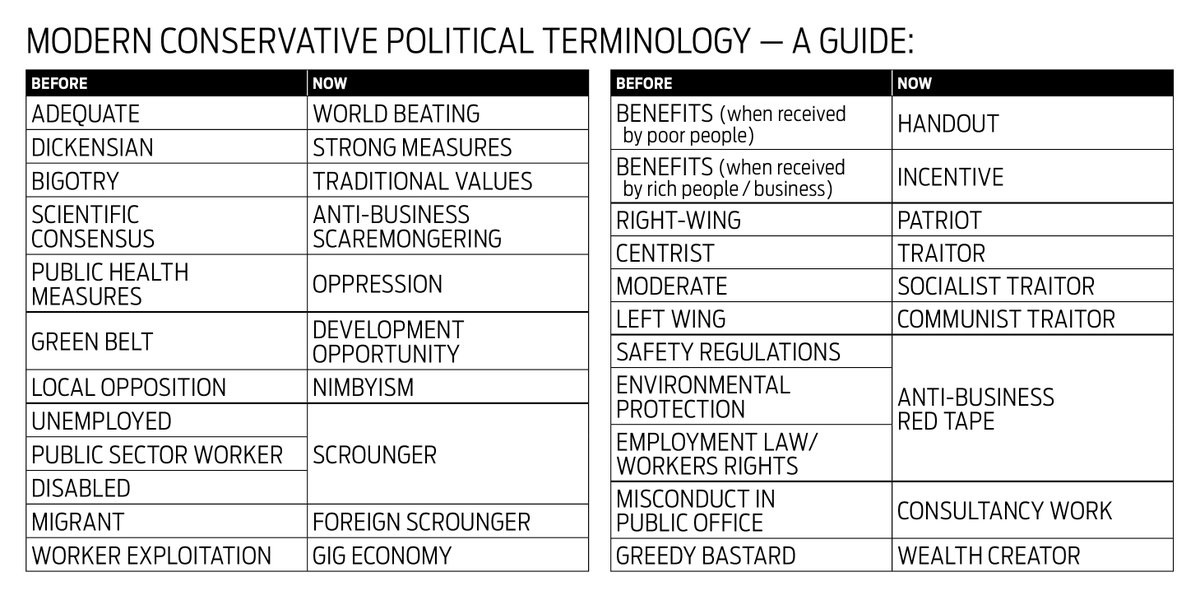 MODERN CONSERVATIVE POLITICAL TERMINOLOGY — A GUIDE:

| BEFORE | NOW |
|---|---|
| ADEQUATE | WORLD BEATING |
| DICKENSIAN | STRONG MEASURES |
| BIGOTRY | TRADITIONAL VALUES |
| SCIENTIFIC CONSENSUS | ANTI-BUSINESS SCAREMONGERING |
| PUBLIC HEALTH MEASURES | OPPRESSION |
| GREEN BELT | DEVELOPMENT OPPORTUNITY |
| LOCAL OPPOSITION | NIMBYISM |
| UNEMPLOYED | SCROUNGER |
| PUBLIC SECTOR WORKER | |
| DISABLED | |
| MIGRANT | FOREIGN SCROUNGER |
| WORKER EXPLOITATION | GIG ECONOMY |

| BEFORE | NOW |
|---|---|
| BENEFITS (when received by poor people) | HANDOUT |
| BENEFITS (when received by rich people / business) | INCENTIVE |
| RIGHT-WING | PATRIOT |
| CENTRIST | TRAITOR |
| MODERATE | SOCIALIST TRAITOR |
| LEFT WING | COMMUNIST TRAITOR |
| SAFETY REGULATIONS | ANTI-BUSINESS RED TAPE |
| ENVIRONMENTAL PROTECTION | |
| EMPLOYMENT LAW/ WORKERS RIGHTS | |
| MISCONDUCT IN PUBLIC OFFICE | CONSULTANCY WORK |
| GREEDY BASTARD | WEALTH CREATOR |